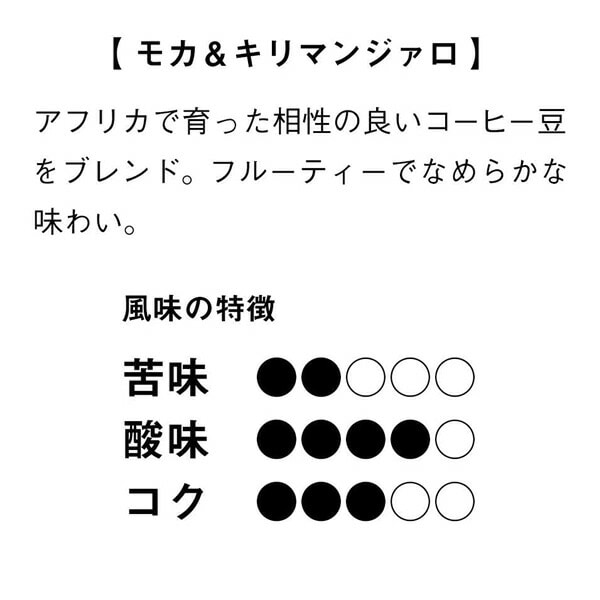 【 モカ＆キリマンジァロ 】

アフリカで育った相性の良いコーヒー豆をブレンド。フルーティーでなめらかな味わい。

風味の特徴

苦味 ●●○○○
酸味 ●●●●○
コク ●●●○○